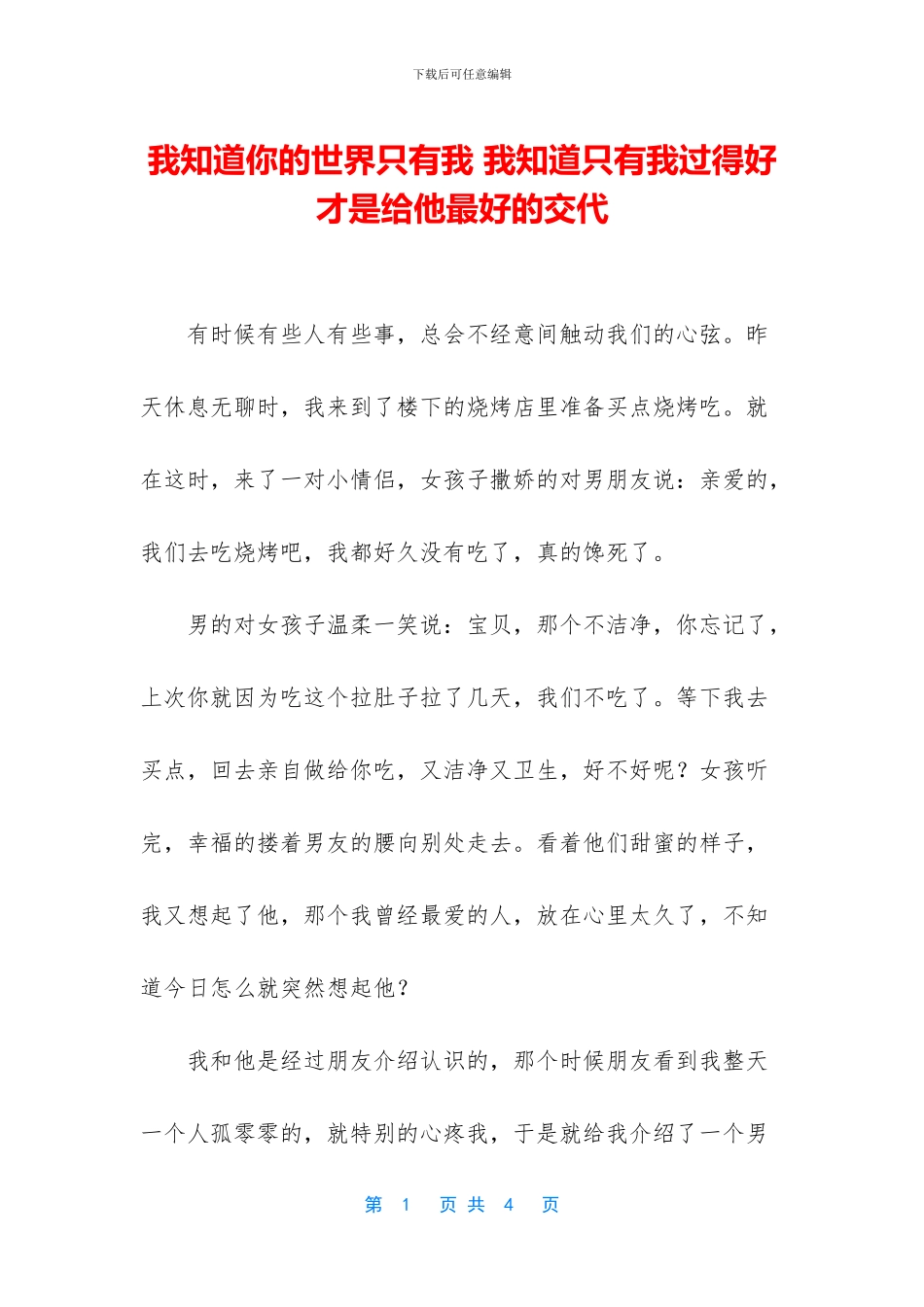 下载后可任意编辑

我知道你的世界只有我 我知道只有我过得好才是给他最好的交代

有时候有些人有些事，总会不经意间触动我们的心弦。昨天休息无聊时，我来到了楼下的烧烤店里准备买点烧烤吃。就在这时，来了一对小情侣，女孩子撒娇的对男朋友说：亲爱的，我们去吃烧烤吧，我都好久没有吃了，真的馋死了。

男的对女孩子温柔一笑说：宝贝，那个不洁净，你忘记了，上次你就因为吃这个拉肚子拉了几天，我们不吃了。等下我去买点，回去亲自做给你吃，又洁净又卫生，好不好呢？女孩听完，幸福的搂着男友的腰向别处走去。看着他们甜蜜的样子，我又想起了他，那个我曾经最爱的人，放在心里太久了，不知道今日怎么就突然想起他？

我和他是经过朋友介绍认识的，那个时候朋友看到我整天一个人孤零零的，就特别的心疼我，于是就给我介绍了一个男

第 1 页 共 4 页